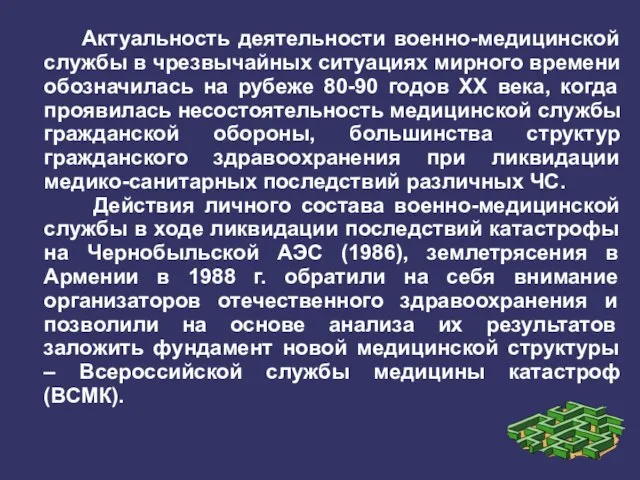 Актуальность деятельности военно-медицинской службы в чрезвычайных ситуациях мирного времени обозначилась на рубеже 80-90 годов XX века, когда проявилась несостоятельность медицинской службы гражданской обороны, большинства структур гражданского здравоохранения при ликвидации медико-санитарных последствий различных ЧС.

Действия личного состава военно-медицинской службы в ходе ликвидации последствий катастрофы на Чернобыльской АЭС (1986), землетрясения в Армении в 1988 г. обратили на себя внимание организаторов отечественного здравоохранения и позволили на основе анализа их результатов заложить фундамент новой медицинской структуры – Всероссийской службы медицины катастроф (ВСМК).